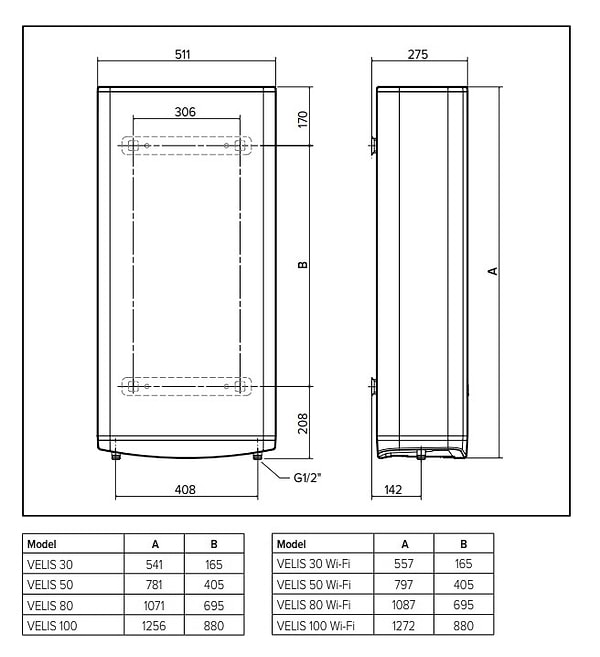 511

306

170

B

208

408

G1/2"

275

A

142

| Model | A | B |
|---|---|---|
| VELIS 30 | 541 | 165 |
| VELIS 50 | 781 | 405 |
| VELIS 80 | 1071 | 695 |
| VELIS 100 | 1256 | 880 |

| Model | A | B |
|---|---|---|
| VELIS 30 Wi-Fi | 557 | 165 |
| VELIS 50 Wi-Fi | 797 | 405 |
| VELIS 80 Wi-Fi | 1087 | 695 |
| VELIS 100 Wi-Fi | 1272 | 880 |